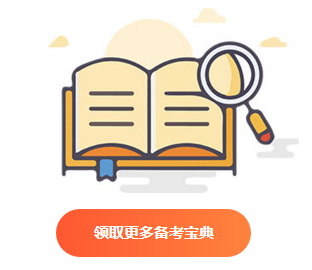 领取更多备考宝典